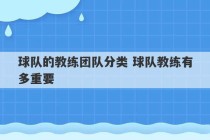 球队的教练团队分类 球队教练有多重要